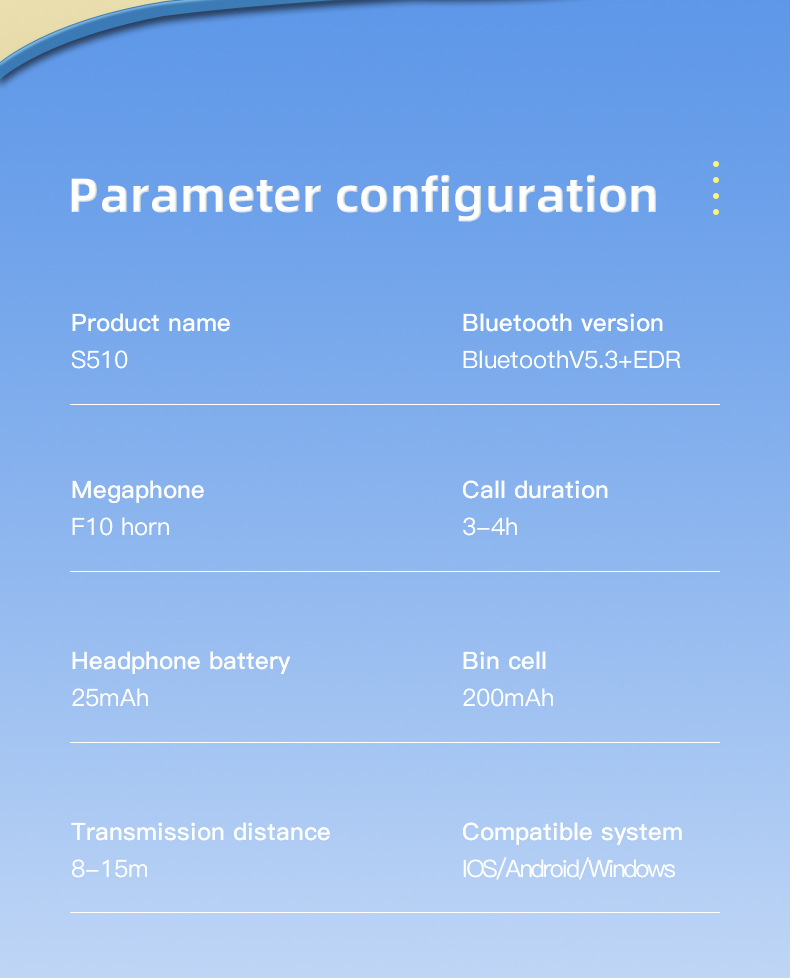 Parameter configuration

Product name
S510

Bluetooth version
BluetoothV5.3+EDR

Megaphone
F10 horn

Call duration
3–4h

Headphone battery
25mAh

Bin cell
200mAh

Transmission distance
8–15m

Compatible system
IOS/Android/Windows